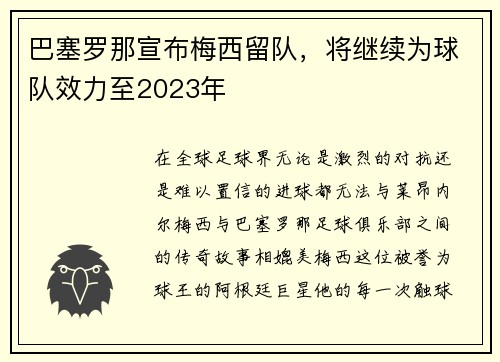 巴塞罗那宣布梅西留队，将继续为球队效力至2023年

在全球足球界无论是激烈的对抗还是难以置信的进球都无法与莱昂内尔梅西与巴塞罗那足球俱乐部之间的传奇故事相媲美梅西这位被誉为球王的阿根廷巨星他的每一次触球